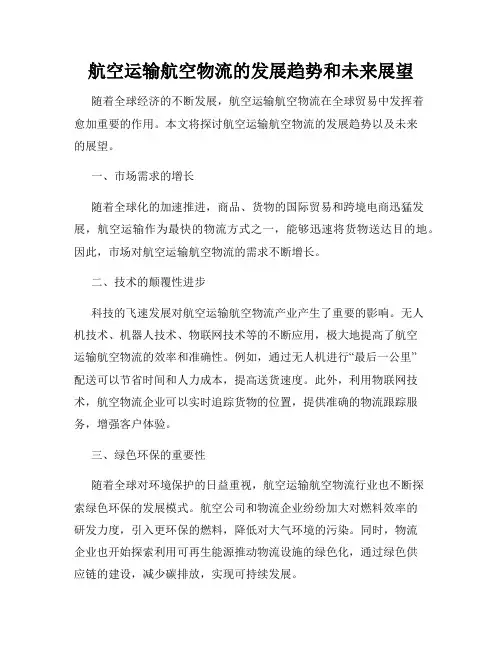 航空运输航空物流的发展趋势和未来展望

随着全球经济的不断发展，航空运输航空物流在全球贸易中发挥着愈加重要的作用。本文将探讨航空运输航空物流的发展趋势以及未来的展望。

一、市场需求的增长

随着全球化的加速推进，商品、货物的国际贸易和跨境电商迅猛发展，航空运输作为最快的物流方式之一，能够迅速将货物送达目的地。因此，市场对航空运输航空物流的需求不断增长。

二、技术的颠覆性进步

科技的飞速发展对航空运输航空物流产业产生了重要的影响。无人机技术、机器人技术、物联网技术等的不断应用，极大地提高了航空运输航空物流的效率和准确性。例如，通过无人机进行“最后一公里”配送可以节省时间和人力成本，提高送货速度。此外，利用物联网技术，航空物流企业可以实时追踪货物的位置，提供准确的物流跟踪服务，增强客户体验。

三、绿色环保的重要性

随着全球对环境保护的日益重视，航空运输航空物流行业也不断探索绿色环保的发展模式。航空公司和物流企业纷纷加大对燃料效率的研发力度，引入更环保的燃料，降低对大气环境的污染。同时，物流企业也开始探索利用可再生能源推动物流设施的绿色化，通过绿色供应链的建设，减少碳排放，实现可持续发展。